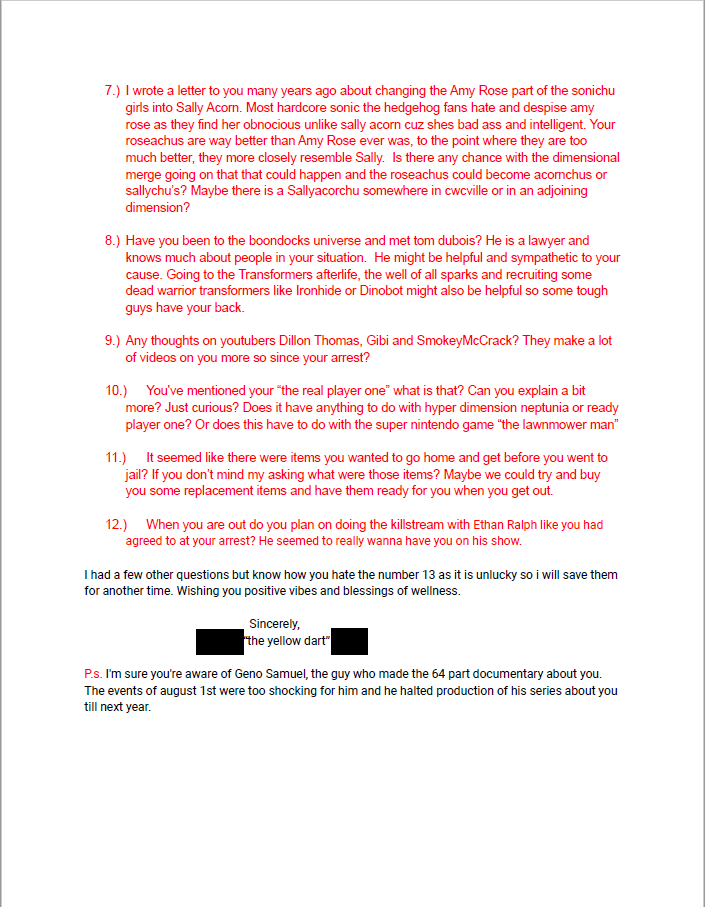 7.) I wrote a letter to you many years ago about changing the Amy Rose part of the sonichu girls into Sally Acorn. Most hardcore sonic the hedgehog fans hate and despise amy rose as they find her obnocious unlike sally acorn cuz shes bad ass and intelligent. Your roseachus are way better than Amy Rose ever was, to the point where they are too much better, they more closely resemble Sally. Is there any chance with the dimensional merge going on that that could happen and the roseachus could become acornchus or sallychu's? Maybe there is a Sallyacorchu somewhere in cwcville or in an adjoining dimension?

8.) Have you been to the boondocks universe and met tom dubois? He is a lawyer and knows much about people in your situation. He might be helpful and sympathetic to your cause. Going to the Transformers afterlife, the well of all sparks and recruiting some dead warrior transformers like Ironhide or Dinobot might also be helpful so some tough guys have your back.

9.) Any thoughts on youtubers Dillon Thomas, Gibi and SmokeyMcCrack? They make a lot of videos on you more so since your arrest?

10.) You've mentioned your "the real player one" what is that? Can you explain a bit more? Just curious? Does it have anything to do with hyper dimension neptunia or ready player one? Or does this have to do with the super nintendo game "the lawnmower man"

11.) It seemed like there were items you wanted to go home and get before you went to jail? If you don't mind my asking what were those items? Maybe we could try and buy you some replacement items and have them ready for you when you get out.

12.) When you are out do you plan on doing the killstream with Ethan Ralph like you had agreed to at your arrest? He seemed to really wanna have you on his show.

I had a few other questions but know how you hate the number 13 as it is unlucky so i will save them for another time. Wishing you positive vibes and blessings of wellness.

Sincerely,
"the yellow dart"

P.s. I'm sure you're aware of Geno Samuel, the guy who made the 64 part documentary about you. The events of august 1st were too shocking for him and he halted production of his series about you till next year.